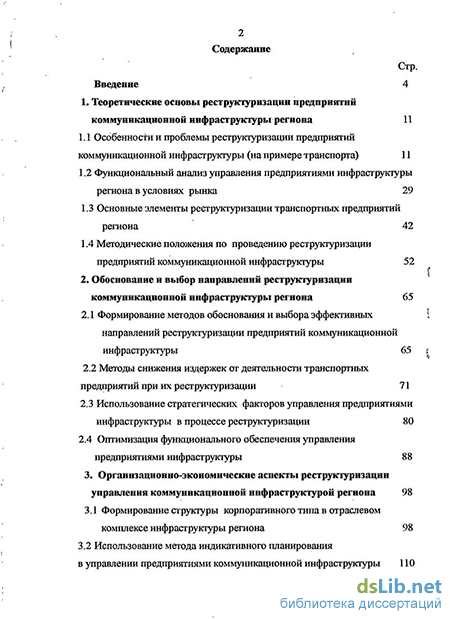 2

Содержание

Стр.

Введение 4

1. Теоретические основы реструктуризации предприятий коммуникационной инфраструктуры региона 11

1.1 Особенности и проблемы реструктуризации предприятий коммуникационной инфраструктуры (на примере транспорта) 11

1.2 Функциональный анализ управления предприятиями инфраструктуры региона в условиях рынка 29

1.3 Основные элементы реструктуризации транспортных предприятий региона 42

1.4 Методические положения по проведению реструктуризации предприятий коммуникационной инфраструктуры 52

2. Обоснование и выбор направлений реструктуризации коммуникационной инфраструктуры региона 65

2.1 Формирование методов обоснования и выбора эффективных направлений реструктуризации предприятий коммуникационной инфраструктуры 65

2.2 Методы снижения издержек от деятельности транспортных предприятий при их реструктуризации 71

2.3 Использование стратегических факторов управления предприятиями инфраструктуры в процессе реструктуризации 80

2.4 Оптимизация функционального обеспечения управления предприятиями инфраструктуры 88

3. Организационно-экономические аспекты реструктуризации управления коммуникационной инфраструктурой региона 98

3.1 Формирование структуры корпоративного типа в отраслевом комплексе инфраструктуры региона 98

3.2 Использование метода индикативного планирования в управлении предприятиями коммуникационной инфраструктуры 110

dsLib.net
библиотека диссертаций